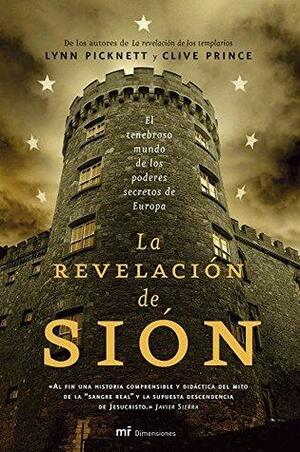 De los autores de La revelación de los templarios
LYNN PICKNETT y CLIVE PRINCE

El tenebroso mundo de los poderes secretos de Europa

La REVELACIÓN de SIÓN

«AL FIN UNA HISTORIA COMPRENSIBLE Y DIDÁCTICA DEL MITO DE LA "SANGRE REAL" Y LA SUPUESTA DESCENDENCIA DE JESUCRISTO.» JAVIER SIERRA

mr Dimensiones